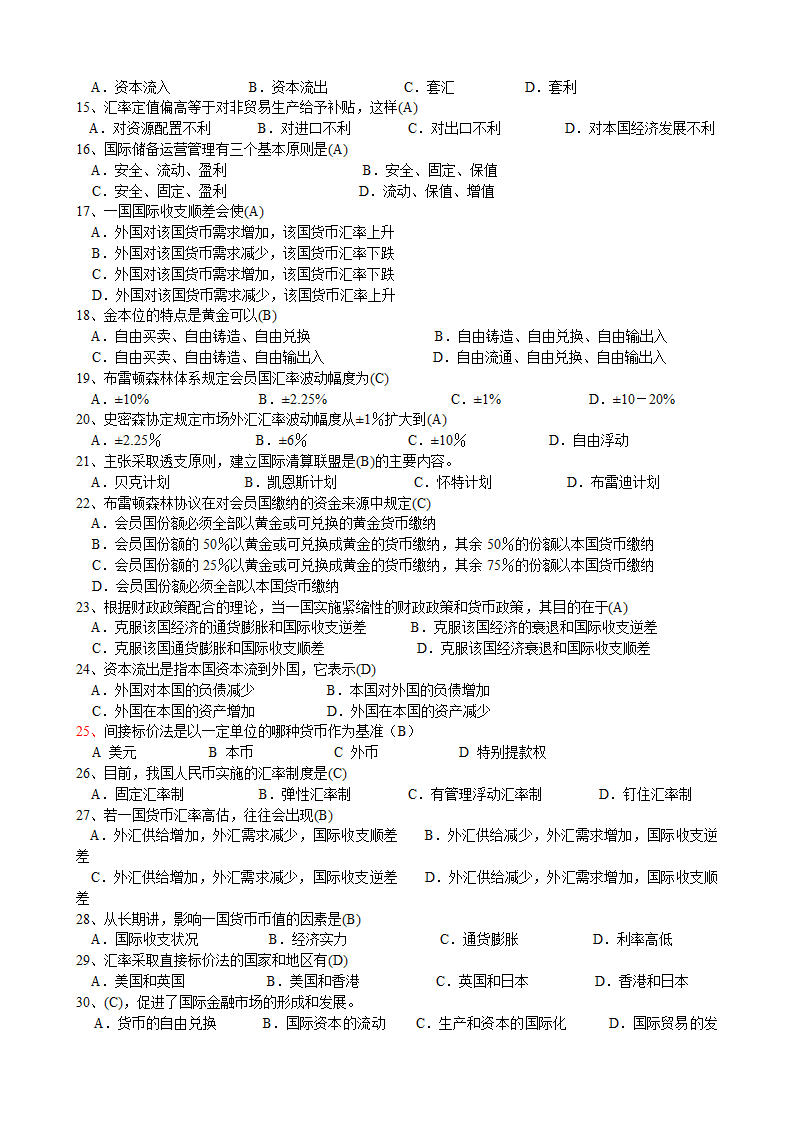 A．资本流入　　B．资本流出　　C．套汇　　D．套利

15、汇率定值偏高等于对非贸易生产给予补贴，这样(A)

A．对资源配置不利　　B．对进口不利　　C．对出口不利　　D．对本国经济发展不利

16、国际储备运营管理有三个基本原则是(A)

A．安全、流动、盈利　　B．安全、固定、保值

C．安全、固定、盈利　　D．流动、保值、增值

17、一国国际收支顺差会使(A)

A．外国对该国货币需求增加，该国货币汇率上升

B．外国对该国货币需求减少，该国货币汇率下跌

C．外国对该国货币需求增加，该国货币汇率下跌

D．外国对该国货币需求减少，该国货币汇率上升

18、金本位的特点是黄金可以(B)

A．自由买卖、自由铸造、自由兑换　　B．自由铸造、自由兑换、自由输出入

C．自由买卖、自由铸造、自由输出入　　D．自由流通、自由兑换、自由输出入

19、布雷顿森林体系规定会员国汇率波动幅度为(C)

A．±10%　　B．±2.25%　　C．±1%　　D．±10－20%

20、史密森协定规定市场外汇汇率波动幅度从±1%扩大到(A)

A．±2.25%　　B．±6%　　C．±10%　　D．自由浮动

21、主张采取透支原则，建立国际清算联盟是(B)的主要内容。

A．贝克计划　　B．凯恩斯计划　　C．怀特计划　　D．布雷迪计划

22、布雷顿森林协议在对会员国缴纳的资金来源中规定(C)

A．会员国份额必须全部以黄金或可兑换的黄金货币缴纳

B．会员国份额的 50%以黄金或可兑换成黄金的货币缴纳，其余 50%的份额以本国货币缴纳

C．会员国份额的 25%以黄金或可兑换成黄金的货币缴纳，其余 75%的份额以本国货币缴纳

D．会员国份额必须全部以本国货币缴纳

23、根据财政政策配合的理论，当一国实施紧缩性的财政政策和货币政策，其目的在于(A)

A．克服该国经济的通货膨胀和国际收支逆差　　B．克服该国经济的衰退和国际收支逆差

C．克服该国通货膨胀和国际收支顺差　　D．克服该国经济衰退和国际收支顺差

24、资本流出是指本国资本流到外国，它表示(D)

A．外国对本国的负债减少　　B．本国对外国的负债增加

C．外国在本国的资产增加　　D．外国在本国的资产减少

25、间接标价法是以一定单位的哪种货币作为基准（B）

A 美元　　B 本币　　C 外币　　D 特别提款权

26、目前，我国人民币实施的汇率制度是(C)

A．固定汇率制　　B．弹性汇率制　　C．有管理浮动汇率制　　D．钉住汇率制

27、若一国货币汇率高估，往往会出现(B)

A．外汇供给增加，外汇需求减少，国际收支顺差　　B．外汇供给减少，外汇需求增加，国际收支逆差

C．外汇供给增加，外汇需求减少，国际收支逆差　　D．外汇供给减少，外汇需求增加，国际收支顺差

28、从长期讲，影响一国货币币值的因素是(B)

A．国际收支状况　　B．经济实力　　C．通货膨胀　　D．利率高低

29、汇率采取直接标价法的国家和地区有(D)

A．美国和英国　　B．美国和香港　　C．英国和日本　　D．香港和日本

30、(C)，促进了国际金融市场的形成和发展。

A．货币的自由兑换　　B．国际资本的流动　　C．生产和资本的国际化　　D．国际贸易的发